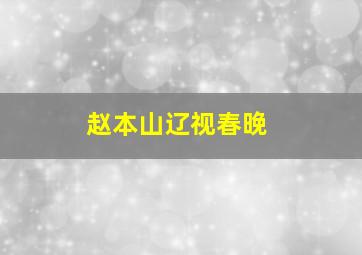 赵本山辽视春晚